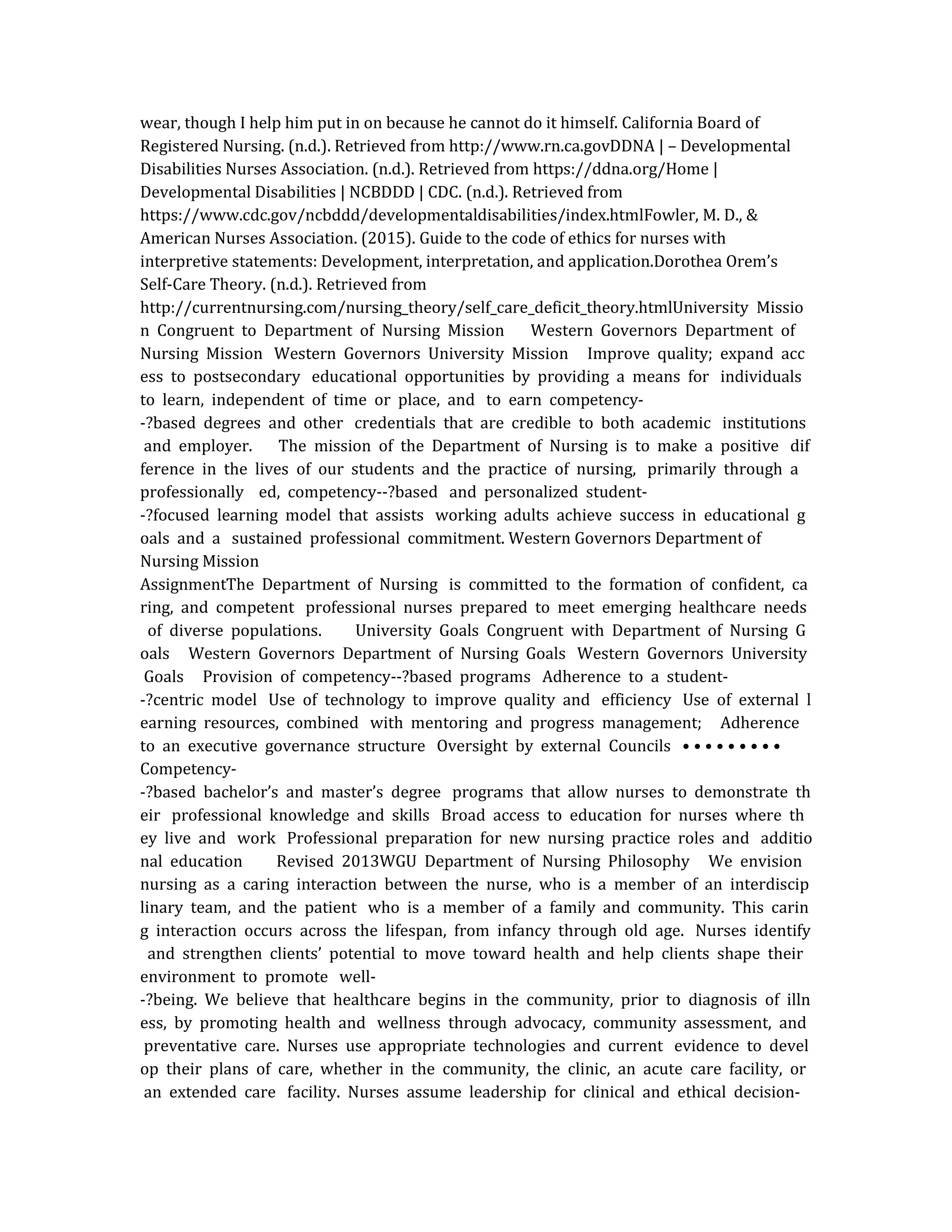 wear, though I help him put in on because he cannot do it himself. California Board of Registered Nursing. (n.d.). Retrieved from http://www.rn.ca.govDDNA | – Developmental Disabilities Nurses Association. (n.d.). Retrieved from https://ddna.org/Home | Developmental Disabilities | NCBDDD | CDC. (n.d.). Retrieved from https://www.cdc.gov/ncbddd/developmentaldisabilities/index.htmlFowler, M. D., & American Nurses Association. (2015). Guide to the code of ethics for nurses with interpretive statements: Development, interpretation, and application.Dorothea Orem's Self-Care Theory. (n.d.). Retrieved from http://currentnursing.com/nursing_theory/self_care_deficit_theory.htmlUniversity Missio n Congruent to Department of Nursing Mission Western Governors Department of Nursing Mission Western Governors University Mission Improve quality; expand acc ess to postsecondary educational opportunities by providing a means for individuals to learn, independent of time or place, and to earn competency-
-?based degrees and other credentials that are credible to both academic institutions and employer. The mission of the Department of Nursing is to make a positive dif ference in the lives of our students and the practice of nursing, primarily through a professionally ed, competency--?based and personalized student-
-?focused learning model that assists working adults achieve success in educational g oals and a sustained professional commitment. Western Governors Department of Nursing Mission
AssignmentThe Department of Nursing is committed to the formation of confident, ca ring, and competent professional nurses prepared to meet emerging healthcare needs of diverse populations. University Goals Congruent with Department of Nursing G oals Western Governors Department of Nursing Goals Western Governors University Goals Provision of competency--?based programs Adherence to a student-
-?centric model Use of technology to improve quality and efficiency Use of external l earning resources, combined with mentoring and progress management; Adherence to an executive governance structure Oversight by external Councils • • • • • • • • • Competency-
-?based bachelor's and master's degree programs that allow nurses to demonstrate th eir professional knowledge and skills Broad access to education for nurses where th ey live and work Professional preparation for new nursing practice roles and additio nal education Revised 2013WGU Department of Nursing Philosophy We envision nursing as a caring interaction between the nurse, who is a member of an interdiscip linary team, and the patient who is a member of a family and community. This carin g interaction occurs across the lifespan, from infancy through old age. Nurses identify and strengthen clients' potential to move toward health and help clients shape their environment to promote well-
-?being. We believe that healthcare begins in the community, prior to diagnosis of illn ess, by promoting health and wellness through advocacy, community assessment, and preventative care. Nurses use appropriate technologies and current evidence to devel op their plans of care, whether in the community, the clinic, an acute care facility, or an extended care facility. Nurses assume leadership for clinical and ethical decision-